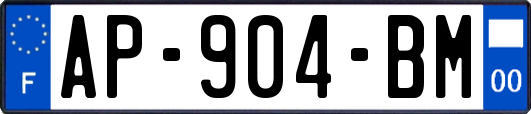 F
AP-904-BM
00